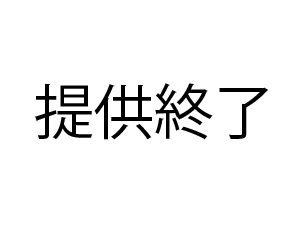 提供終了